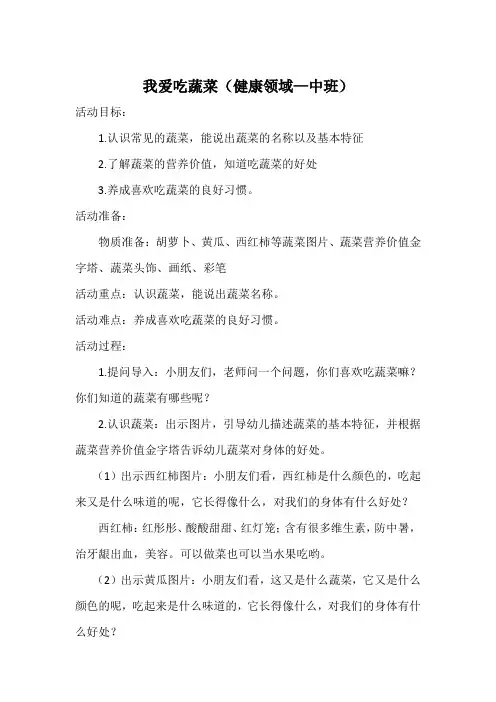 我爱吃蔬菜（健康领域—中班）

活动目标：

1.认识常见的蔬菜，能说出蔬菜的名称以及基本特征

2.了解蔬菜的营养价值，知道吃蔬菜的好处

3.养成喜欢吃蔬菜的良好习惯。

活动准备：

物质准备：胡萝卜、黄瓜、西红柿等蔬菜图片、蔬菜营养价值金字塔、蔬菜头饰、画纸、彩笔

活动重点：认识蔬菜，能说出蔬菜名称。

活动难点：养成喜欢吃蔬菜的良好习惯。

活动过程：

1.提问导入：小朋友们，老师问一个问题，你们喜欢吃蔬菜嘛？你们知道的蔬菜有哪些呢？

2.认识蔬菜：出示图片，引导幼儿描述蔬菜的基本特征，并根据蔬菜营养价值金字塔告诉幼儿蔬菜对身体的好处。

（1）出示西红柿图片：小朋友们看，西红柿是什么颜色的，吃起来又是什么味道的呢，它长得像什么，对我们的身体有什么好处？

西红柿：红彤彤、酸酸甜甜、红灯笼；含有很多维生素，防中暑，治牙龈出血，美容。可以做菜也可以当水果吃哟。

（2）出示黄瓜图片：小朋友们看，这又是什么蔬菜，它又是什么颜色的呢，吃起来是什么味道的，它长得像什么，对我们的身体有什么好处？